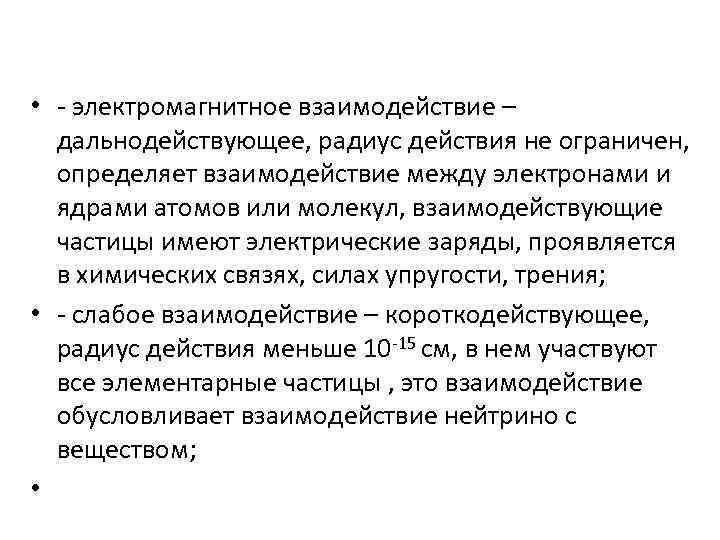 • - электромагнитное взаимодействие – дальнодействующее, радиус действия не ограничен, определяет взаимодействие между электронами и ядрами атомов или молекул, взаимодействующие частицы имеют электрические заряды, проявляется в химических связях, силах упругости, трения;

• - слабое взаимодействие – короткодействующее, радиус действия меньше $10^{-15}$ см, в нем участвуют все элементарные частицы , это взаимодействие обусловливает взаимодействие нейтрино с веществом;

•